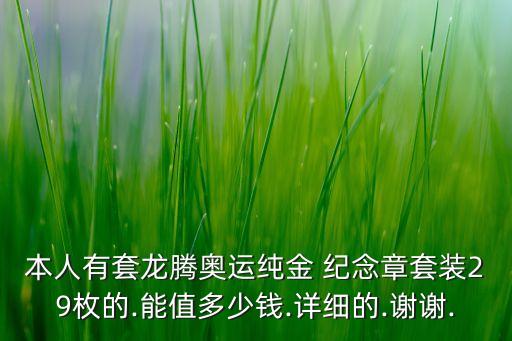 本人有套龙腾奥运纯金 纪念章套装29枚的.能值多少钱.详细的.谢谢.